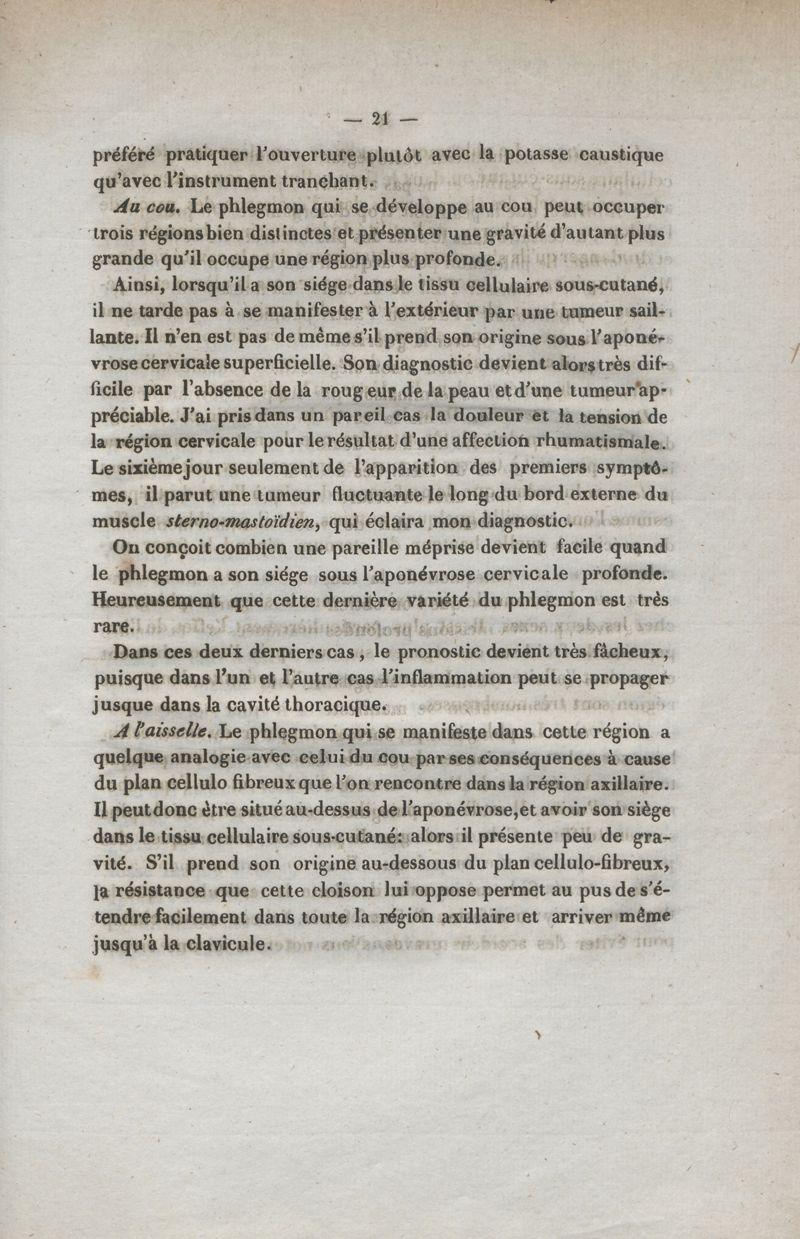 — 21 —

préféré pratiquer l'ouverture plutôt avec la potasse caustique qu'avec l'instrument tranchant.

Au cou. Le phlegmon qui se développe au cou peut occuper trois régions bien distinctes et présenter une gravité d'autant plus grande qu'il occupe une région plus profonde.

Ainsi, lorsqu'il a son siége dans le tissu cellulaire sous-cutané, il ne tarde pas à se manifester à l'extérieur par une tumeur saillante. Il n'en est pas de même s'il prend son origine sous l'aponévrose cervicale superficielle. Son diagnostic devient alors très difficile par l'absence de la rougeur de la peau et d'une tumeur appréciable. J'ai pris dans un pareil cas la douleur et la tension de la région cervicale pour le résultat d'une affection rhumatismale. Le sixième jour seulement de l'apparition des premiers symptômes, il parut une tumeur fluctuante le long du bord externe du muscle sterno-mastoïdien, qui éclaira mon diagnostic.

On conçoit combien une pareille méprise devient facile quand le phlegmon a son siége sous l'aponévrose cervicale profonde. Heureusement que cette dernière variété du phlegmon est très rare.

Dans ces deux derniers cas, le pronostic devient très fâcheux, puisque dans l'un et l'autre cas l'inflammation peut se propager jusque dans la cavité thoracique.

A l'aisselle. Le phlegmon qui se manifeste dans cette région a quelque analogie avec celui du cou par ses conséquences à cause du plan cellulo fibreux que l'on rencontre dans la région axillaire. Il peut donc être situé au-dessus de l'aponévrose, et avoir son siège dans le tissu cellulaire sous-cutané: alors il présente peu de gravité. S'il prend son origine au-dessous du plan cellulo-fibreux, la résistance que cette cloison lui oppose permet au pus de s'étendre facilement dans toute la région axillaire et arriver même jusqu'à la clavicule.